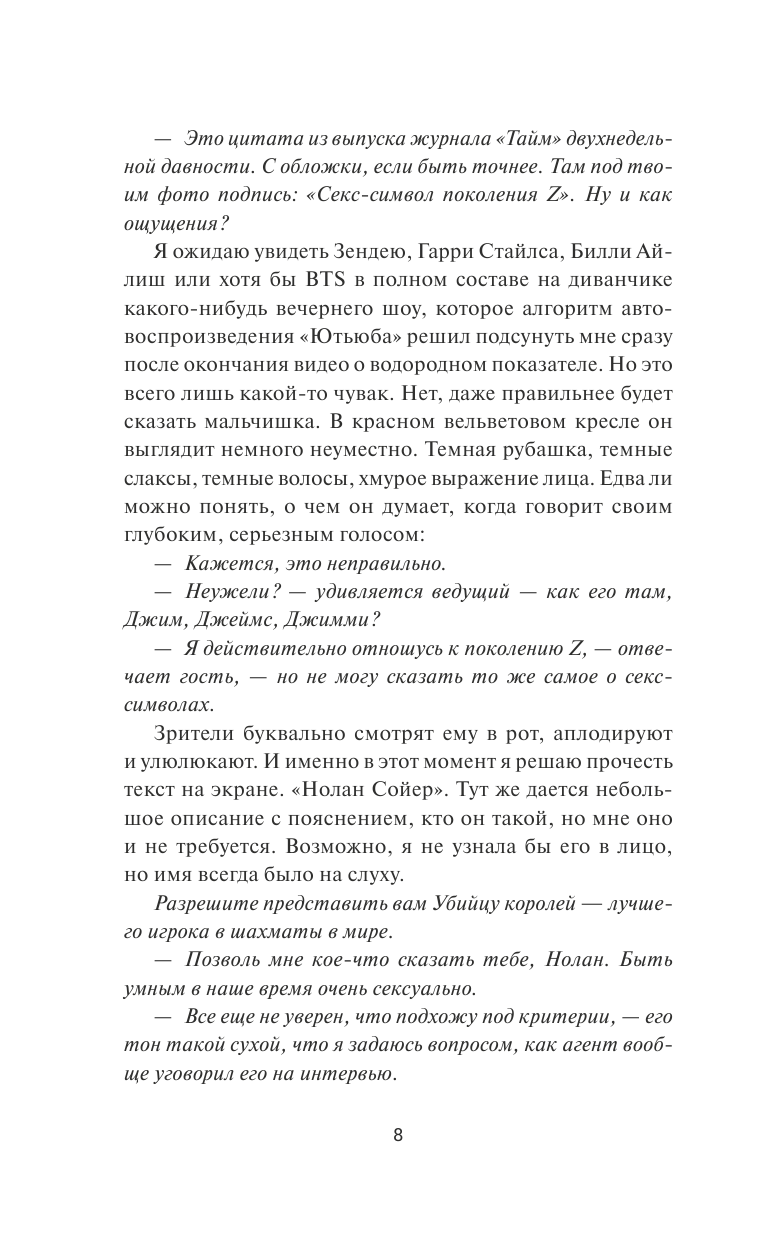 — Это цитата из выпуска журнала «Тайм» двухнедельной давности. С обложки, если быть точнее. Там под твоим фото подпись: «Секс-символ поколения Z». Ну и как ощущения?

Я ожидаю увидеть Зендею, Гарри Стайлса, Билли Айлиш или хотя бы BTS в полном составе на диванчике какого-нибудь вечернего шоу, которое алгоритм автовоспроизведения «Ютьюба» решил подсунуть мне сразу после окончания видео о водородном показателе. Но это всего лишь какой-то чувак. Нет, даже правильнее будет сказать мальчишка. В красном вельветовом кресле он выглядит немного неуместно. Темная рубашка, темные слаксы, темные волосы, хмурое выражение лица. Едва ли можно понять, о чем он думает, когда говорит своим глубоким, серьезным голосом:

— Кажется, это неправильно.

— Неужели? — удивляется ведущий — как его там, Джим, Джеймс, Джимми?

— Я действительно отношусь к поколению Z, — отвечает гость, — но не могу сказать то же самое о секс-символах.

Зрители буквально смотрят ему в рот, аплодируют и улюлюкают. И именно в этот момент я решаю прочесть текст на экране. «Нолан Сойер». Тут же дается небольшое описание с пояснением, кто он такой, но мне оно и не требуется. Возможно, я не узнала бы его в лицо, но имя всегда было на слуху.

Разрешите представить вам Убийцу королей — лучшего игрока в шахматы в мире.

— Позволь мне кое-что сказать тебе, Нолан. Быть умным в наше время очень сексуально.

— Все еще не уверен, что подхожу под критерии, — его тон такой сухой, что я задаюсь вопросом, как агент вообще уговорил его на интервью.

8